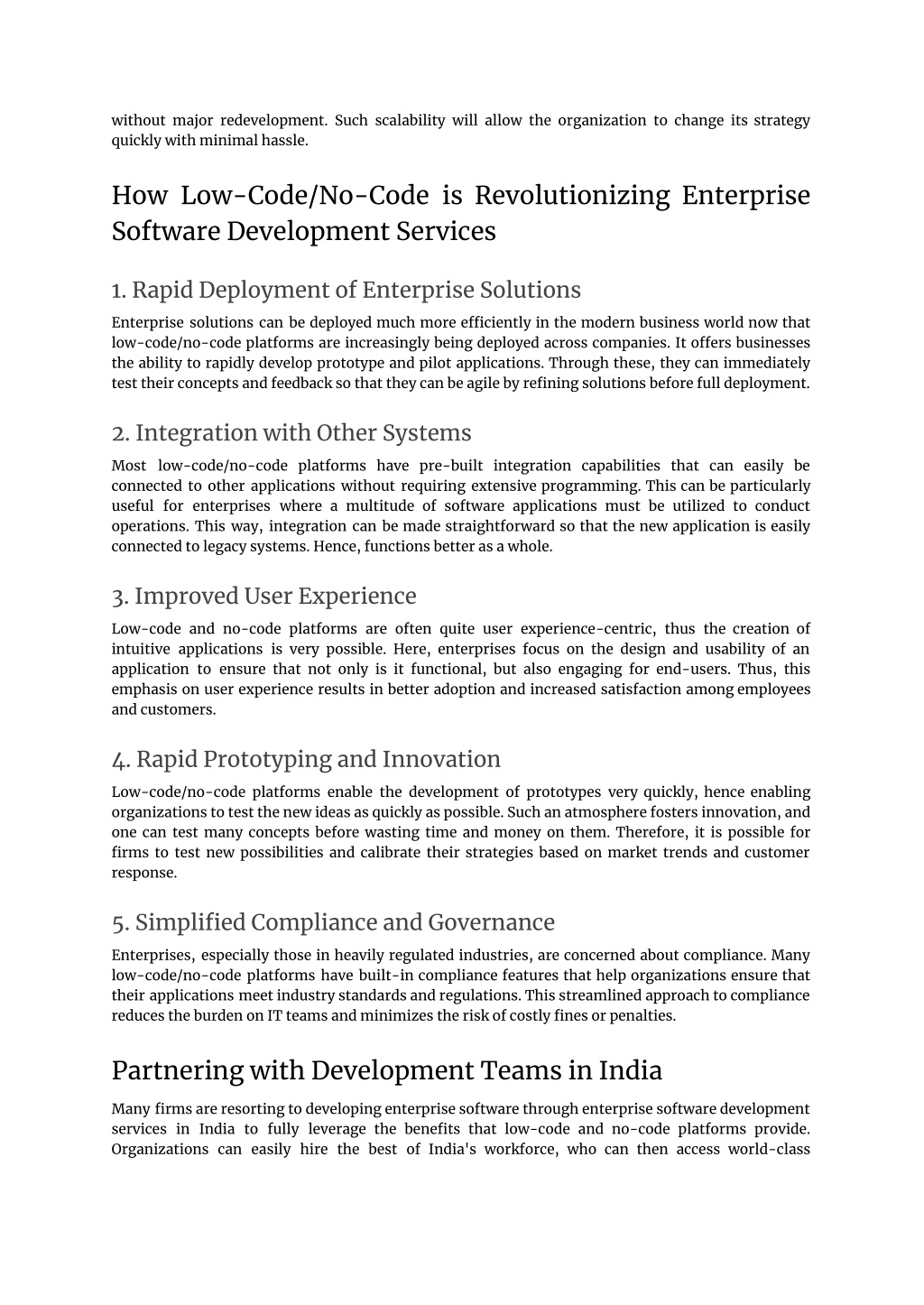 without major redevelopment. Such scalability will allow the organization to change its strategy quickly with minimal hassle.

How Low-Code/No-Code is Revolutionizing Enterprise Software Development Services

1. Rapid Deployment of Enterprise Solutions

Enterprise solutions can be deployed much more efficiently in the modern business world now that low-code/no-code platforms are increasingly being deployed across companies. It offers businesses the ability to rapidly develop prototype and pilot applications. Through these, they can immediately test their concepts and feedback so that they can be agile by refining solutions before full deployment.

2. Integration with Other Systems

Most low-code/no-code platforms have pre-built integration capabilities that can easily be connected to other applications without requiring extensive programming. This can be particularly useful for enterprises where a multitude of software applications must be utilized to conduct operations. This way, integration can be made straightforward so that the new application is easily connected to legacy systems. Hence, functions better as a whole.

3. Improved User Experience

Low-code and no-code platforms are often quite user experience-centric, thus the creation of intuitive applications is very possible. Here, enterprises focus on the design and usability of an application to ensure that not only is it functional, but also engaging for end-users. Thus, this emphasis on user experience results in better adoption and increased satisfaction among employees and customers.

4. Rapid Prototyping and Innovation

Low-code/no-code platforms enable the development of prototypes very quickly, hence enabling organizations to test the new ideas as quickly as possible. Such an atmosphere fosters innovation, and one can test many concepts before wasting time and money on them. Therefore, it is possible for firms to test new possibilities and calibrate their strategies based on market trends and customer response.

5. Simplified Compliance and Governance

Enterprises, especially those in heavily regulated industries, are concerned about compliance. Many low-code/no-code platforms have built-in compliance features that help organizations ensure that their applications meet industry standards and regulations. This streamlined approach to compliance reduces the burden on IT teams and minimizes the risk of costly fines or penalties.

Partnering with Development Teams in India

Many firms are resorting to developing enterprise software through enterprise software development services in India to fully leverage the benefits that low-code and no-code platforms provide. Organizations can easily hire the best of India's workforce, who can then access world-class